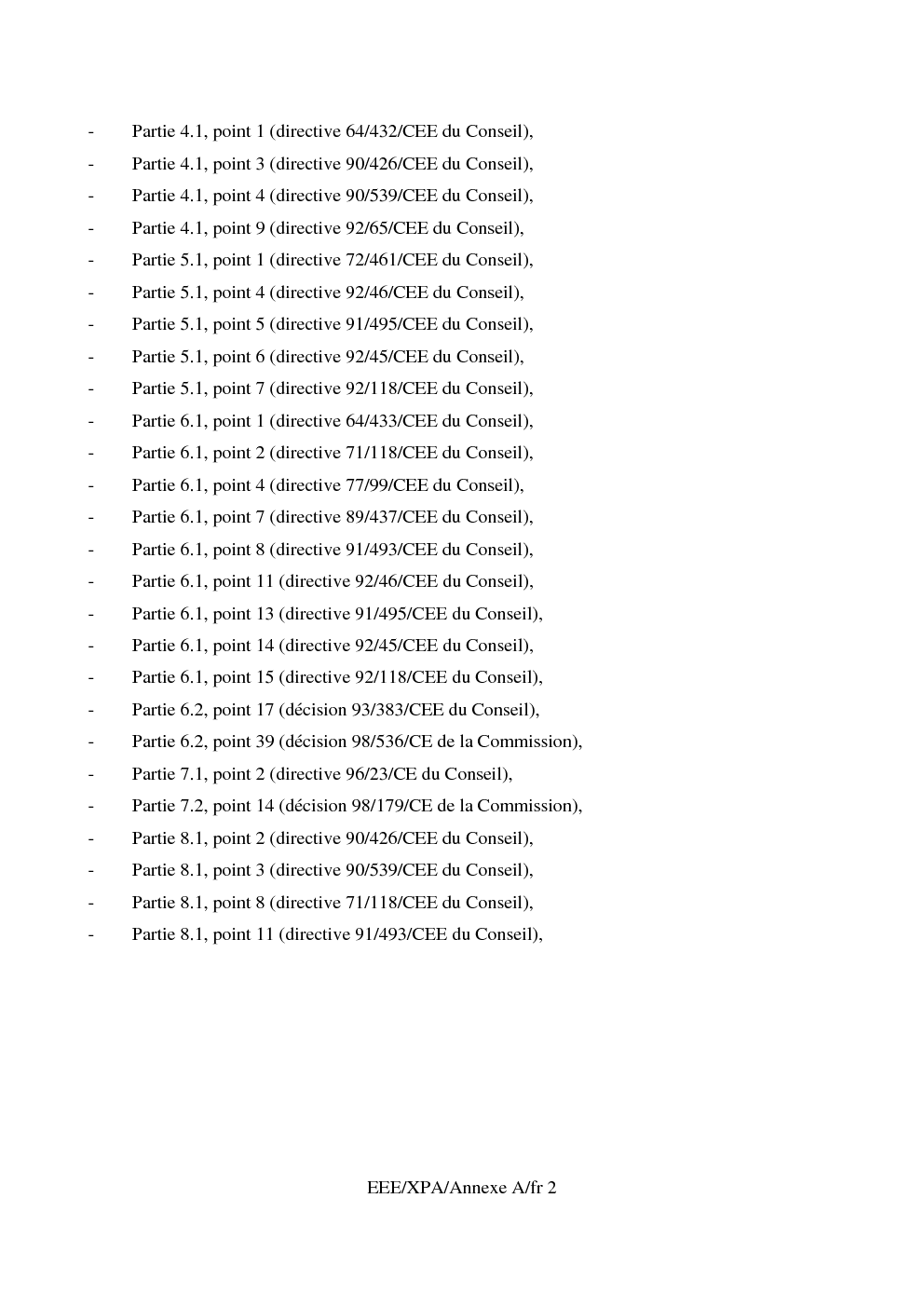 - Partie 4.1, point 1 (directive 64/432/CEE du Conseil),
- Partie 4.1, point 3 (directive 90/426/CEE du Conseil),
- Partie 4.1, point 4 (directive 90/539/CEE du Conseil),
- Partie 4.1, point 9 (directive 92/65/CEE du Conseil),
- Partie 5.1, point 1 (directive 72/461/CEE du Conseil),
- Partie 5.1, point 4 (directive 92/46/CEE du Conseil),
- Partie 5.1, point 5 (directive 91/495/CEE du Conseil),
- Partie 5.1, point 6 (directive 92/45/CEE du Conseil),
- Partie 5.1, point 7 (directive 92/118/CEE du Conseil),
- Partie 6.1, point 1 (directive 64/433/CEE du Conseil),
- Partie 6.1, point 2 (directive 71/118/CEE du Conseil),
- Partie 6.1, point 4 (directive 77/99/CEE du Conseil),
- Partie 6.1, point 7 (directive 89/437/CEE du Conseil),
- Partie 6.1, point 8 (directive 91/493/CEE du Conseil),
- Partie 6.1, point 11 (directive 92/46/CEE du Conseil),
- Partie 6.1, point 13 (directive 91/495/CEE du Conseil),
- Partie 6.1, point 14 (directive 92/45/CEE du Conseil),
- Partie 6.1, point 15 (directive 92/118/CEE du Conseil),
- Partie 6.2, point 17 (décision 93/383/CEE du Conseil),
- Partie 6.2, point 39 (décision 98/536/CE de la Commission),
- Partie 7.1, point 2 (directive 96/23/CE du Conseil),
- Partie 7.2, point 14 (décision 98/179/CE de la Commission),
- Partie 8.1, point 2 (directive 90/426/CEE du Conseil),
- Partie 8.1, point 3 (directive 90/539/CEE du Conseil),
- Partie 8.1, point 8 (directive 71/118/CEE du Conseil),
- Partie 8.1, point 11 (directive 91/493/CEE du Conseil),

EEE/XPA/Annexe A/fr 2